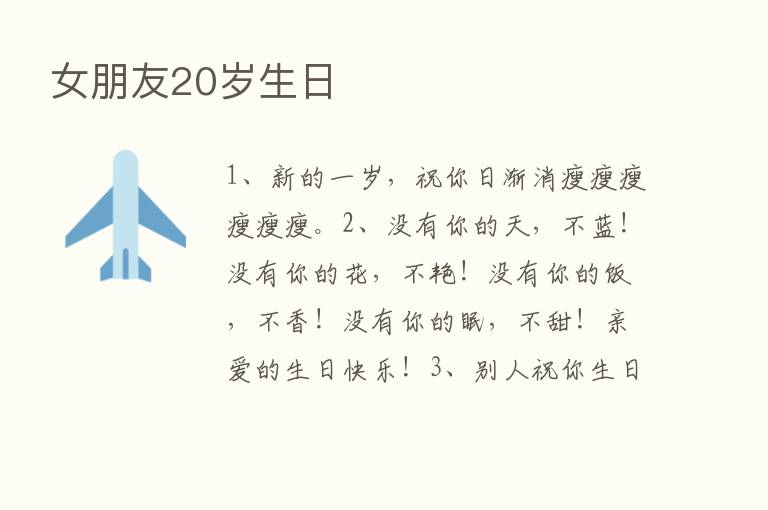 女朋友20岁生日

1、新的一岁，祝你日渐消瘦瘦瘦瘦瘦瘦。2、没有你的天，不蓝！没有你的花，不艳！没有你的饭，不香！没有你的眠，不甜！亲爱的生日快乐！3、别人祝你生日